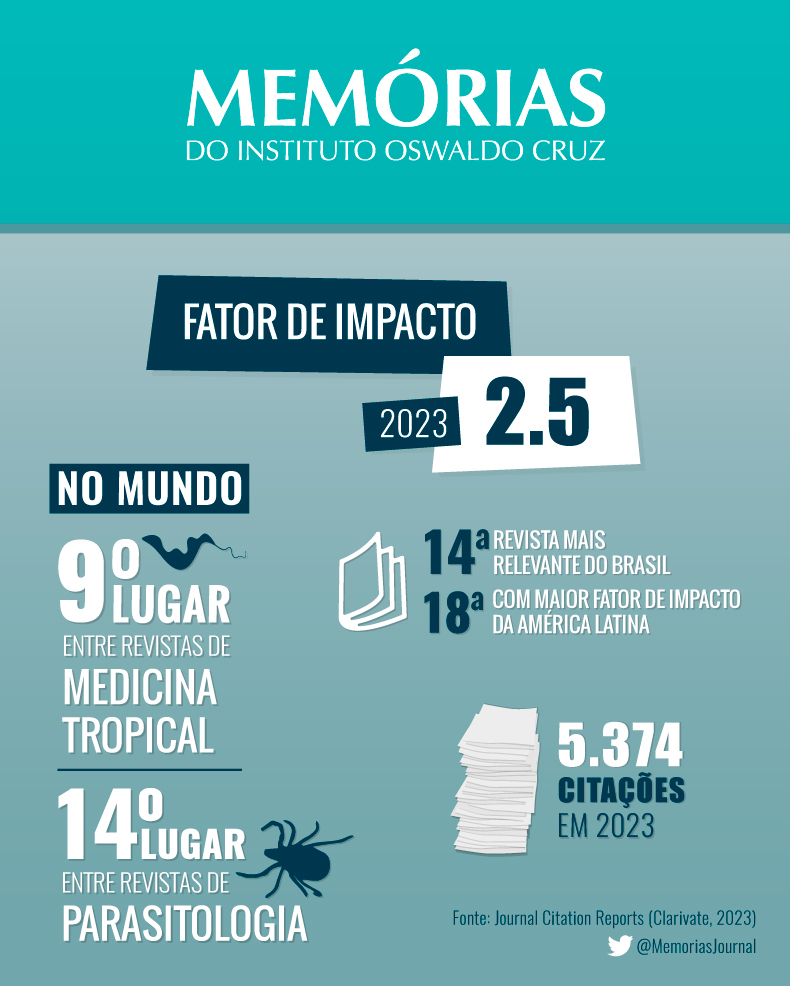 MEMÓRIAS
DO INSTITUTO OSWALDO CRUZ

FATOR DE IMPACTO
2023 2.5

NO MUNDO

9º LUGAR
ENTRE REVISTAS DE
MEDICINA TROPICAL

14º LUGAR
ENTRE REVISTAS DE
PARASITOLOGIA

14ª REVISTA MAIS RELEVANTE DO BRASIL
18ª COM MAIOR FATOR DE IMPACTO DA AMÉRICA LATINA

5.374
CITAÇÕES
EM 2023

Fonte: Journal Citation Reports (Clarivate, 2023)
@MemoriasJournal